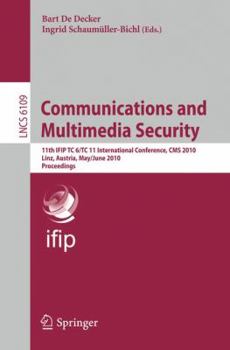 Bart De Decker
Ingrid Schaumüller-Bichl (Eds.)

LNCS 6109

Communications and Multimedia Security

11th IFIP TC 6/TC 11 International Conference, CMS 2010
Linz, Austria, May/June 2010
Proceedings

ifip

Springer